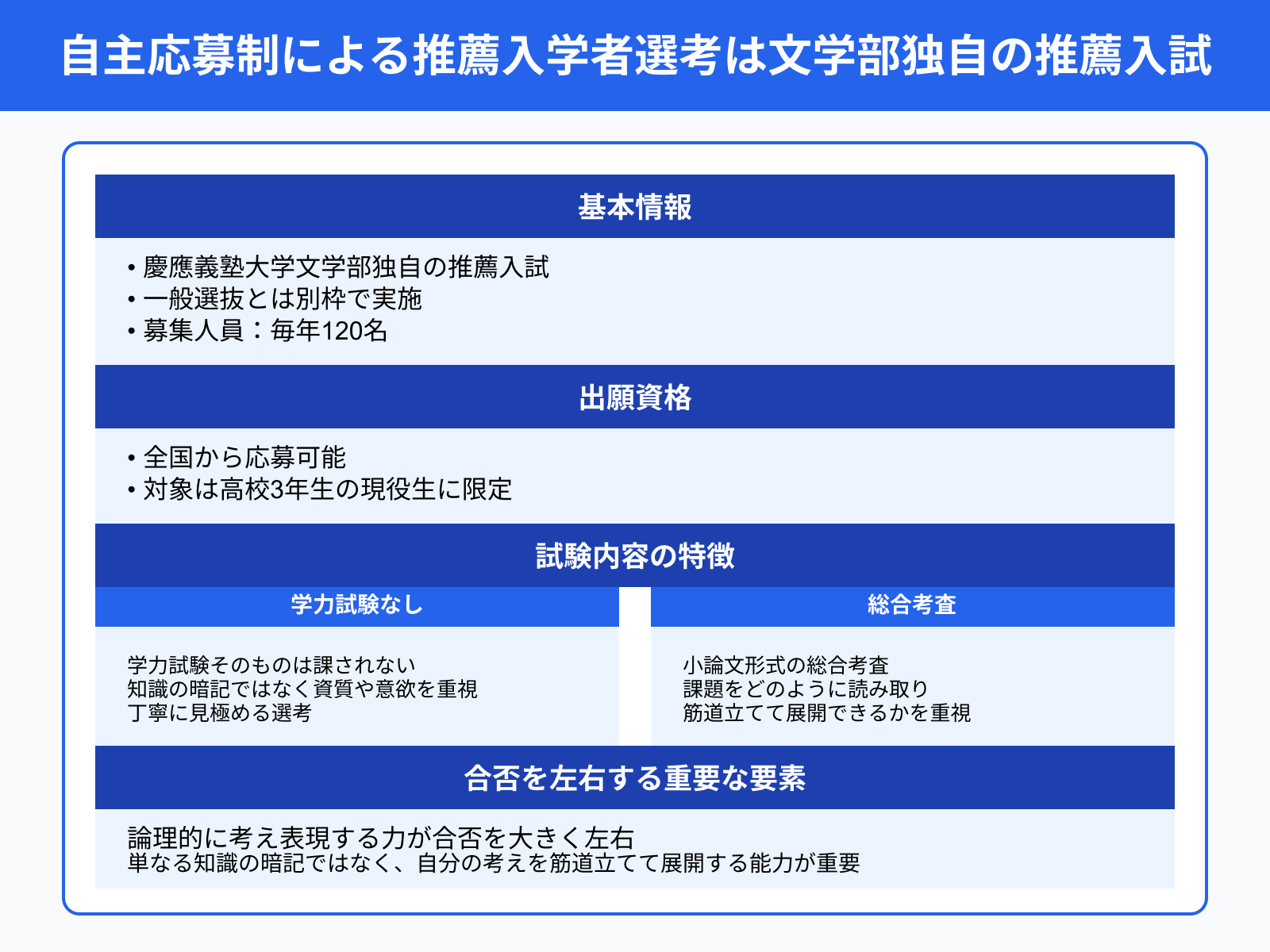 自主応募制による推薦入学者選考は文学部独自の推薦入試

基本情報

• 慶應義塾大学文学部独自の推薦入試
• 一般選抜とは別枠で実施
• 募集人員：毎年120名

出願資格

• 全国から応募可能
• 対象は高校3年生の現役生に限定

試験内容の特徴

学力試験なし

学力試験そのものは課されない
知識の暗記ではなく資質や意欲を重視
丁寧に見極める選考

総合考査

小論文形式の総合考査
課題をどのように読み取り
筋道立てて展開できるかを重視

合否を左右する重要な要素

論理的に考え表現する力が合否を大きく左右
単なる知識の暗記ではなく、自分の考えを筋道立てて展開する能力が重要